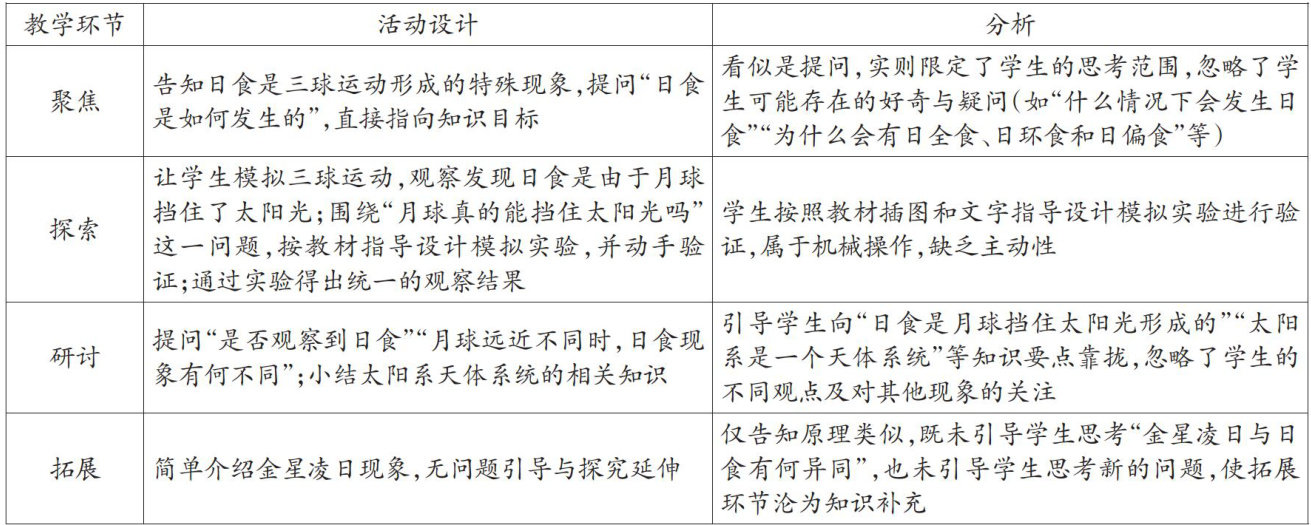 | 教学环节 | 活动设计 | 分析 |
|---|---|---|
| 聚焦 | 告知日食是三球运动形成的特殊现象，提问“日食是如何发生的”，直接指向知识目标 | 看似是提问，实则限定了学生的思考范围，忽略了学生可能存在的好奇与疑问（如“什么情况下会发生日食”“为什么会有日全食、日环食和日偏食”等） |
| 探索 | 让学生模拟三球运动，观察发现日食是由于月球挡住了太阳光；围绕“月球真的能挡住太阳光吗”这一问题，按教材指导设计模拟实验，并动手验证；通过实验得出统一的观察结果 | 学生按照教材插图和文字指导设计模拟实验进行验证，属于机械操作，缺乏主动性 |
| 研讨 | 提问“是否观察到日食”“月球远近不同时，日食现象有何不同”；小结太阳系天体系统的相关知识 | 引导学生向“日食是月球挡住太阳光形成的”“太阳系是一个天体系统”等知识要点靠拢，忽略了学生的不同观点及对其他现象的关注 |
| 拓展 | 简单介绍金星凌日现象，无问题引导与探究延伸 | 仅告知原理类似，既未引导学生思考“金星凌日与日食有何异同”，也未引导学生思考新的问题，使拓展环节沦为知识补充 |